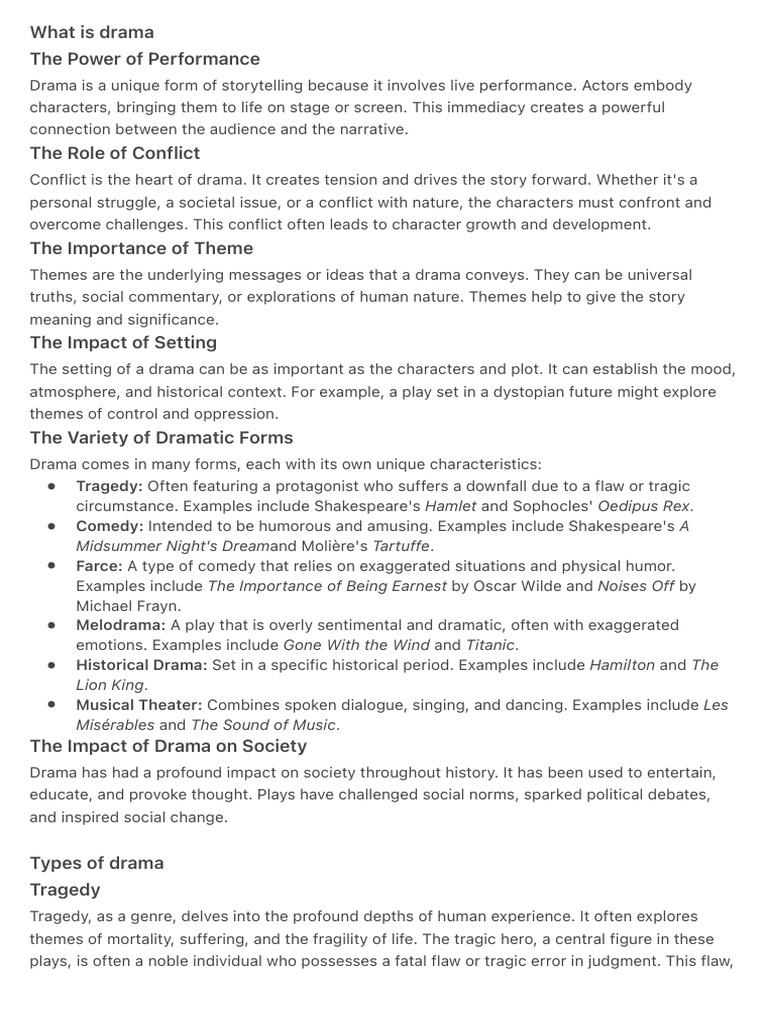 What is drama

The Power of Performance

Drama is a unique form of storytelling because it involves live performance. Actors embody characters, bringing them to life on stage or screen. This immediacy creates a powerful connection between the audience and the narrative.

The Role of Conflict

Conflict is the heart of drama. It creates tension and drives the story forward. Whether it's a personal struggle, a societal issue, or a conflict with nature, the characters must confront and overcome challenges. This conflict often leads to character growth and development.

The Importance of Theme

Themes are the underlying messages or ideas that a drama conveys. They can be universal truths, social commentary, or explorations of human nature. Themes help to give the story meaning and significance.

The Impact of Setting

The setting of a drama can be as important as the characters and plot. It can establish the mood, atmosphere, and historical context. For example, a play set in a dystopian future might explore themes of control and oppression.

The Variety of Dramatic Forms

Drama comes in many forms, each with its own unique characteristics:

• Tragedy: Often featuring a protagonist who suffers a downfall due to a flaw or tragic circumstance. Examples include Shakespeare's Hamlet and Sophocles' Oedipus Rex.
• Comedy: Intended to be humorous and amusing. Examples include Shakespeare's A Midsummer Night's Dreamand Molière's Tartuffe.
• Farce: A type of comedy that relies on exaggerated situations and physical humor. Examples include The Importance of Being Earnest by Oscar Wilde and Noises Off by Michael Frayn.
• Melodrama: A play that is overly sentimental and dramatic, often with exaggerated emotions. Examples include Gone With the Wind and Titanic.
• Historical Drama: Set in a specific historical period. Examples include Hamilton and The Lion King.
• Musical Theater: Combines spoken dialogue, singing, and dancing. Examples include Les Misérables and The Sound of Music.

The Impact of Drama on Society

Drama has had a profound impact on society throughout history. It has been used to entertain, educate, and provoke thought. Plays have challenged social norms, sparked political debates, and inspired social change.

Types of drama

Tragedy

Tragedy, as a genre, delves into the profound depths of human experience. It often explores themes of mortality, suffering, and the fragility of life. The tragic hero, a central figure in these plays, is often a noble individual who possesses a fatal flaw or tragic error in judgment. This flaw,